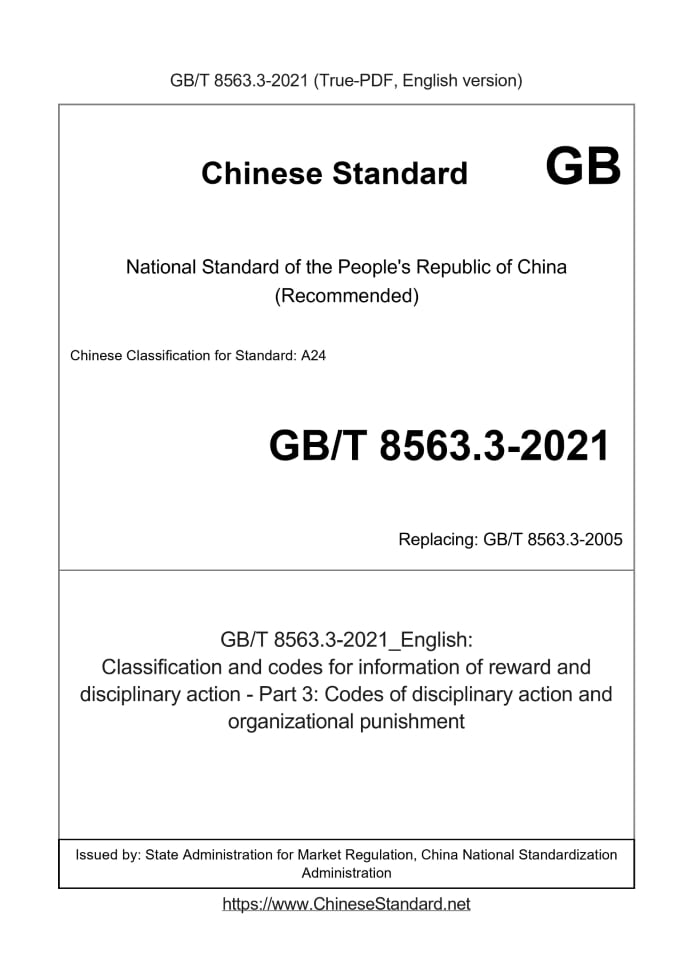 GB/T 8563.3-2021 (True-PDF, English version)

Chinese Standard GB

National Standard of the People's Republic of China (Recommended)

Chinese Classification for Standard: A24

GB/T 8563.3-2021

Replacing: GB/T 8563.3-2005

GB/T 8563.3-2021_English: Classification and codes for information of reward and disciplinary action - Part 3: Codes of disciplinary action and organizational punishment

Issued by: State Administration for Market Regulation, China National Standardization Administration

https://www.ChineseStandard.net